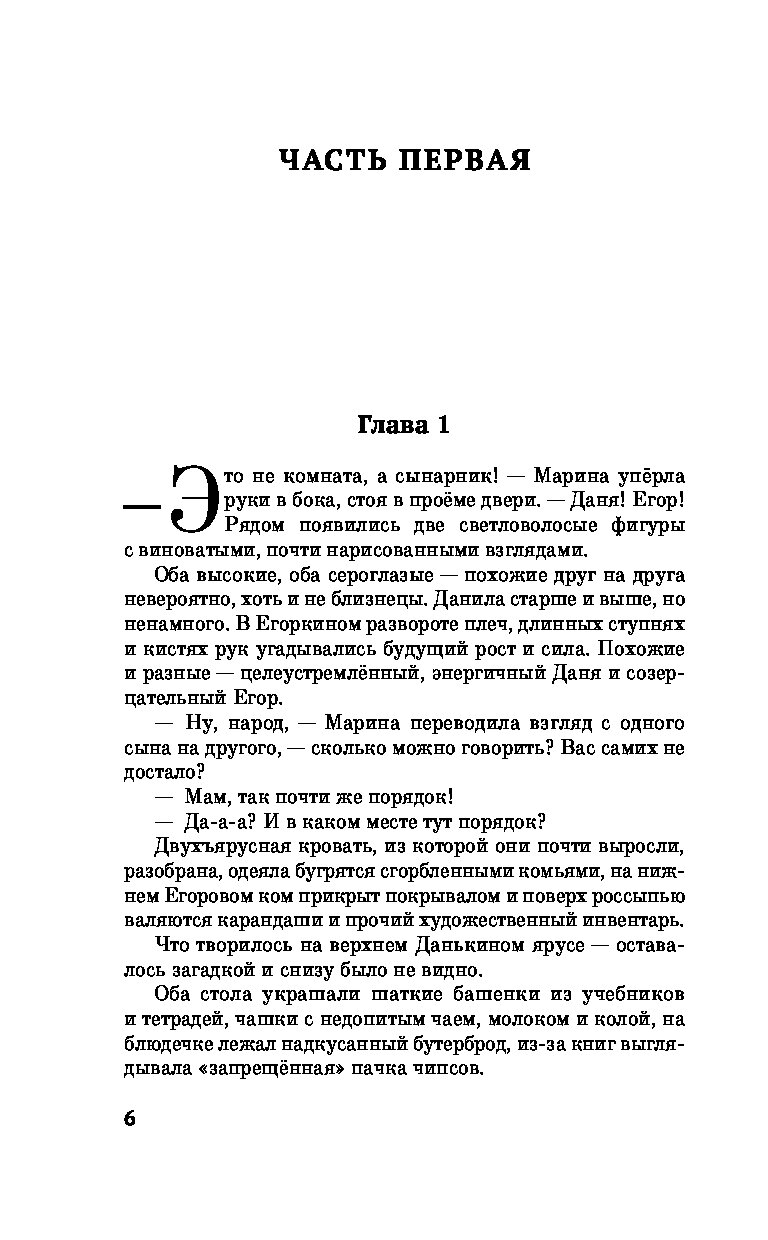 ЧАСТЬ ПЕРВАЯ

Глава 1

— Это не комната, а сынарник! — Марина упёрла руки в бока, стоя в проёме двери. — Даня! Егор! Рядом появились две светловолосые фигуры с виноватыми, почти нарисованными взглядами.

Оба высокие, оба сероглазые — похожие друг на друга невероятно, хоть и не близнецы. Данила старше и выше, но ненамного. В Егоркином развороте плеч, длинных ступнях и кистях рук угадывались будущий рост и сила. Похожие и разные — целеустремлённый, энергичный Даня и созерцательный Егор.

— Ну, народ, — Марина переводила взгляд с одного сына на другого, — сколько можно говорить? Вас самих не достало?

— Мам, так почти же порядок!

— Да-а-а? И в каком месте тут порядок?

Двухъярусная кровать, из которой они почти выросли, разобрана, одеяла бугрятся сгорбленными комьями, на нижнем Егоровом ком прикрыт покрывалом и поверх россыпью валяются карандаши и прочий художественный инвентарь.

Что творилось на верхнем Данькином ярусе — оставалось загадкой и снизу было не видно.

Оба стола украшали шаткие башенки из учебников и тетрадей, чашки с недопитым чаем, молоком и колой, на блюдечке лежал надкусанный бутерброд, из-за книг выглядывала «запрещённая» пачка чипсов.

6